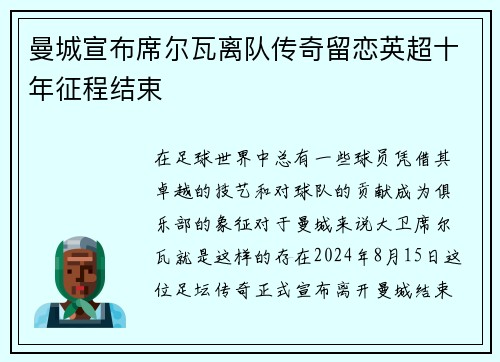 曼城宣布席尔瓦离队传奇留恋英超十年征程结束

在足球世界中总有一些球员凭借其卓越的技艺和对球队的贡献成为俱乐部的象征对于曼城来说大卫席尔瓦就是这样的存在2024年8月15日这位足坛传奇正式宣布离开曼城结束